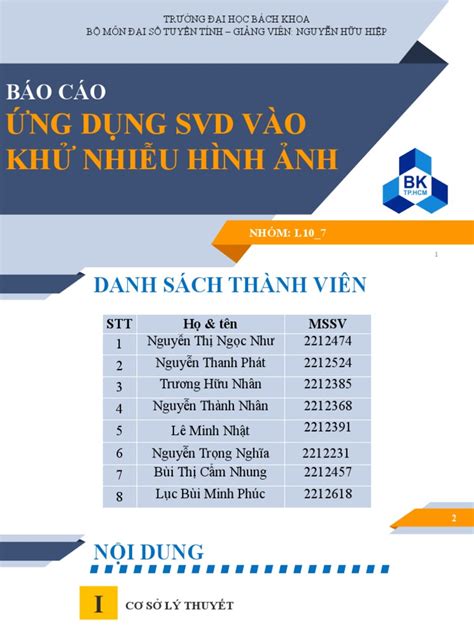 TRƯỜNG ĐẠI HỌC BÁCH KHOA
BỘ MÔN ĐẠI SỐ TUYẾN TÍNH – GIẢNG VIÊN: NGUYỄN HỮU HIỆP

BÁO CÁO
ỨNG DỤNG SVD VÀO KHỬ NHIỄU HÌNH ẢNH

BK
TP.HCM

NHÓM: L10_7

1

DANH SÁCH THÀNH VIÊN

| STT | Họ & tên | MSSV |
|---|---|---|
| 1 | Nguyễn Thị Ngọc Như | 2212474 |
| 2 | Nguyễn Thanh Phát | 2212524 |
| 3 | Trương Hữu Nhân | 2212385 |
| 4 | Nguyễn Thành Nhân | 2212368 |
| 5 | Lê Minh Nhật | 2212391 |
| 6 | Nguyễn Trọng Nghĩa | 2212231 |
| 7 | Bùi Thị Cẩm Nhung | 2212457 |
| 8 | Lục Bùi Minh Phúc | 2212618 |

2

NỘI DUNG

I CƠ SỞ LÝ THUYẾT